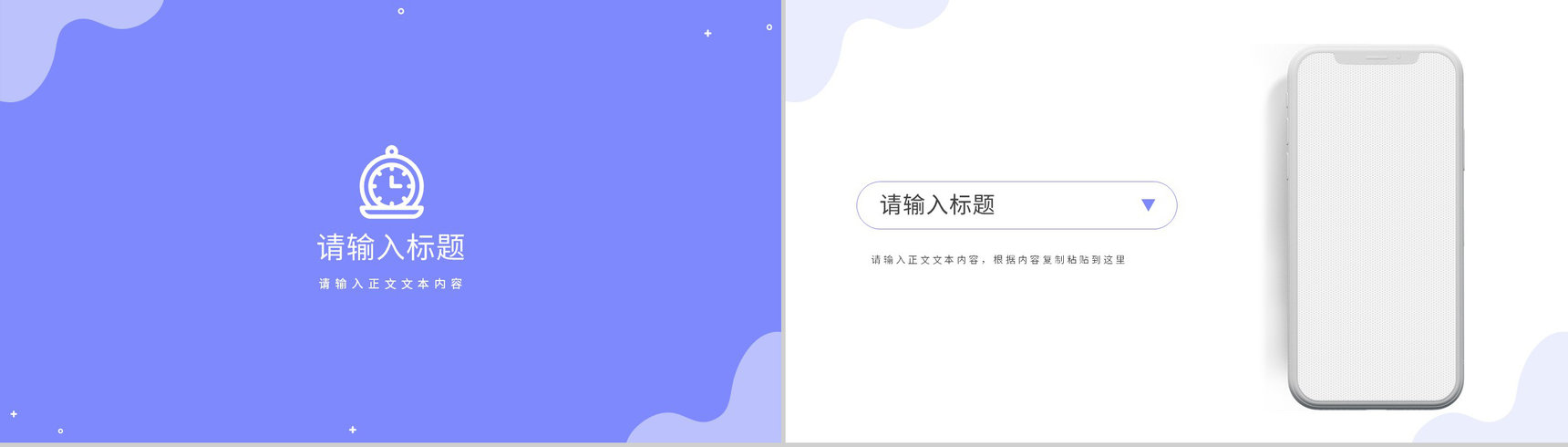 请输入标题
请输入正文文本内容

请输入标题

请输入正文文本内容，根据内容复制粘贴到这里